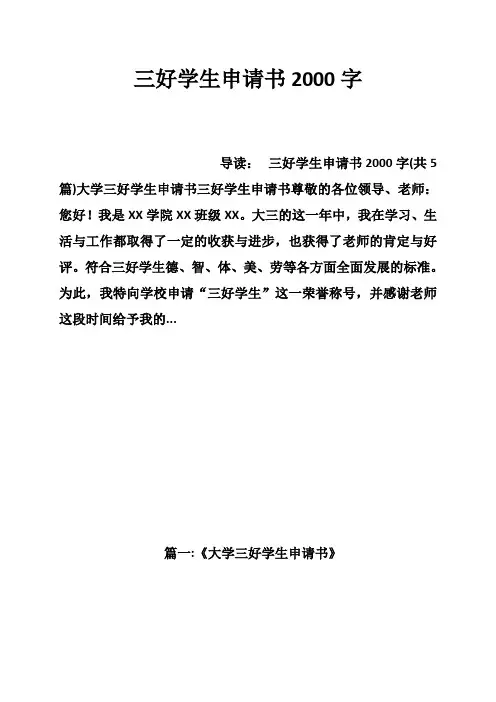 三好学生申请书 2000 字

导读： 三好学生申请书 2000 字(共 5 篇)大学三好学生申请书三好学生申请书尊敬的各位领导、老师：您好！我是 XX 学院 XX 班级 XX。大三的这一年中，我在学习、生活与工作都取得了一定的收获与进步，也获得了老师的肯定与好评。符合三好学生德、智、体、美、劳等各方面全面发展的标准。为此，我特向学校申请“三好学生”这一荣誉称号，并感谢老师这段时间给予我的...

篇一:《大学三好学生申请书》